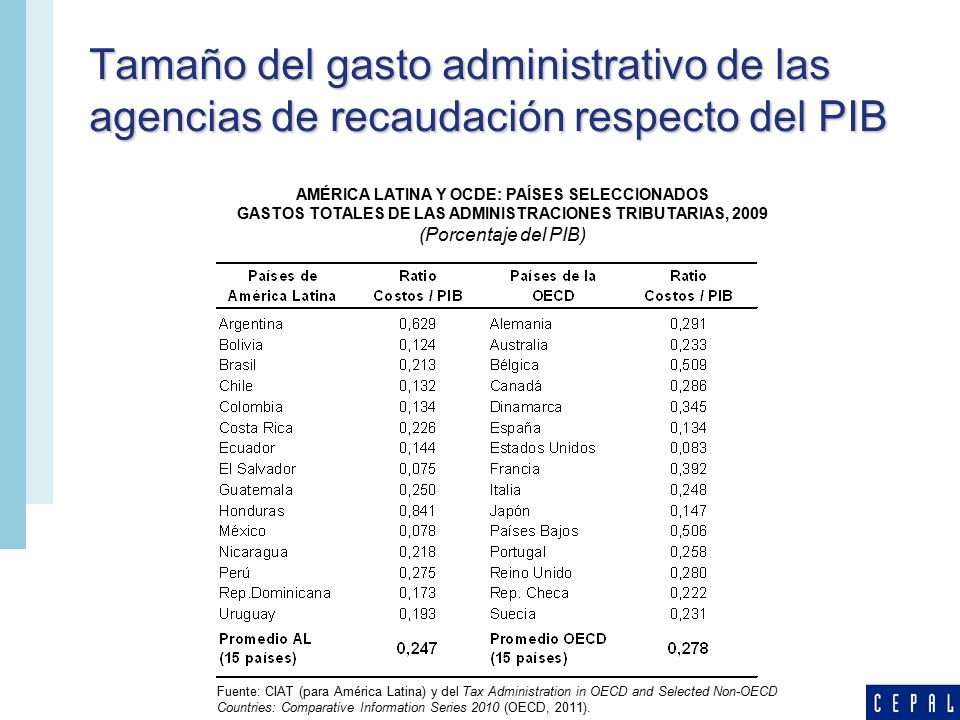 Tamaño del gasto administrativo de las agencias de recaudación respecto del PIB

AMÉRICA LATINA Y OCDE: PAÍSES SELECCIONADOS
GASTOS TOTALES DE LAS ADMINISTRACIONES TRIBUTARIAS, 2009
(Porcentaje del PIB)

| Países de América Latina | Ratio Costos / PIB | Países de la OECD | Ratio Costos / PIB |
|---|---|---|---|
| Argentina | 0,629 | Alemania | 0,291 |
| Bolivia | 0,124 | Australia | 0,233 |
| Brasil | 0,213 | Bélgica | 0,509 |
| Chile | 0,132 | Canadá | 0,286 |
| Colombia | 0,134 | Dinamarca | 0,345 |
| Costa Rica | 0,226 | España | 0,134 |
| Ecuador | 0,144 | Estados Unidos | 0,083 |
| El Salvador | 0,075 | Francia | 0,392 |
| Guatemala | 0,250 | Italia | 0,248 |
| Honduras | 0,841 | Japón | 0,147 |
| México | 0,078 | Países Bajos | 0,506 |
| Nicaragua | 0,218 | Portugal | 0,258 |
| Perú | 0,275 | Reino Unido | 0,280 |
| Rep.Dominicana | 0,173 | Rep. Checa | 0,222 |
| Uruguay | 0,193 | Suecia | 0,231 |
| Promedio AL (15 países) | 0,247 | Promedio OECD (15 países) | 0,278 |

Fuente: CIAT (para América Latina) y del Tax Administration in OECD and Selected Non-OECD Countries: Comparative Information Series 2010 (OECD, 2011).

CEPAL